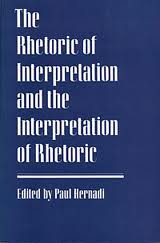 The Rhetoric of Interpretation and the Interpretation of Rhetoric

Edited by Paul Hernadi